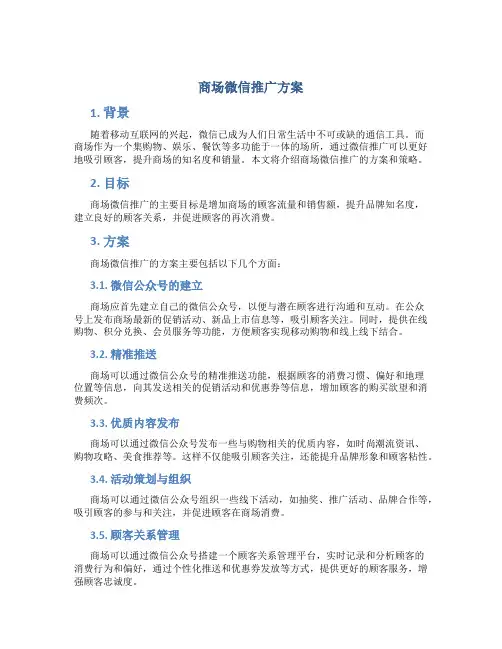 商场微信推广方案

1. 背景

随着移动互联网的兴起，微信已成为人们日常生活中不可或缺的通信工具。而商场作为一个集购物、娱乐、餐饮等多功能于一体的场所，通过微信推广可以更好地吸引顾客，提升商场的知名度和销量。本文将介绍商场微信推广的方案和策略。

2. 目标

商场微信推广的主要目标是增加商场的顾客流量和销售额，提升品牌知名度，建立良好的顾客关系，并促进顾客的再次消费。

3. 方案

商场微信推广的方案主要包括以下几个方面：

3.1. 微信公众号的建立

商场应首先建立自己的微信公众号，以便与潜在顾客进行沟通和互动。在公众号上发布商场最新的促销活动、新品上市信息等，吸引顾客关注。同时，提供在线购物、积分兑换、会员服务等功能，方便顾客实现移动购物和线上线下结合。

3.2. 精准推送

商场可以通过微信公众号的精准推送功能，根据顾客的消费习惯、偏好和地理位置等信息，向其发送相关的促销活动和优惠券等信息，增加顾客的购买欲望和消费频次。

3.3. 优质内容发布

商场可以通过微信公众号发布一些与购物相关的优质内容，如时尚潮流资讯、购物攻略、美食推荐等。这样不仅能吸引顾客关注，还能提升品牌形象和顾客粘性。

3.4. 活动策划与组织

商场可以通过微信公众号组织一些线下活动，如抽奖、推广活动、品牌合作等，吸引顾客的参与和关注，并促进顾客在商场消费。

3.5. 顾客关系管理

商场可以通过微信公众号搭建一个顾客关系管理平台，实时记录和分析顾客的消费行为和偏好，通过个性化推送和优惠券发放等方式，提供更好的顾客服务，增强顾客忠诚度。